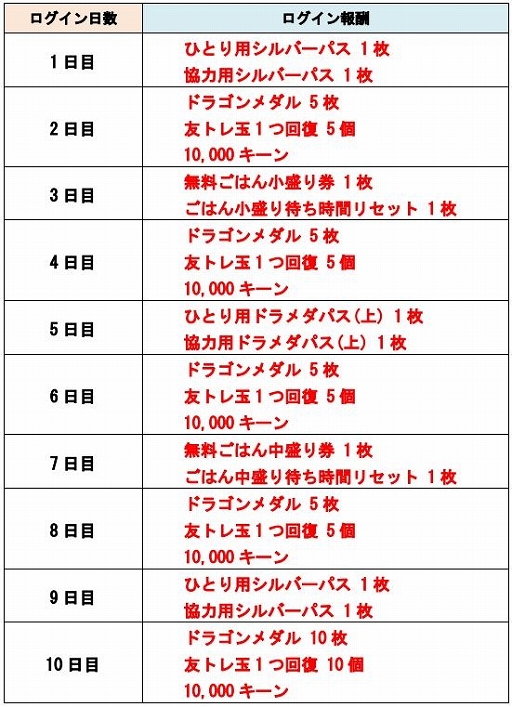 | ログイン日数 | ログイン報酬 |
|---|---|
| 1日目 | ひとり用シルバーパス 1枚<br>協力用シルバーパス 1枚 |
| 2日目 | ドラゴンメダル 5枚<br>友トレ玉1つ回復 5個<br>10,000キーン |
| 3日目 | 無料ごはん小盛り券 1枚<br>ごはん小盛り待ち時間リセット 1枚 |
| 4日目 | ドラゴンメダル 5枚<br>友トレ玉1つ回復 5個<br>10,000キーン |
| 5日目 | ひとり用ドラメダパス(上) 1枚<br>協力用ドラメダパス(上) 1枚 |
| 6日目 | ドラゴンメダル 5枚<br>友トレ玉1つ回復 5個<br>10,000キーン |
| 7日目 | 無料ごはん中盛り券 1枚<br>ごはん中盛り待ち時間リセット 1枚 |
| 8日目 | ドラゴンメダル 5枚<br>友トレ玉1つ回復 5個<br>10,000キーン |
| 9日目 | ひとり用シルバーパス 1枚<br>協力用シルバーパス 1枚 |
| 10日目 | ドラゴンメダル 10枚<br>友トレ玉1つ回復 10個<br>10,000キーン |